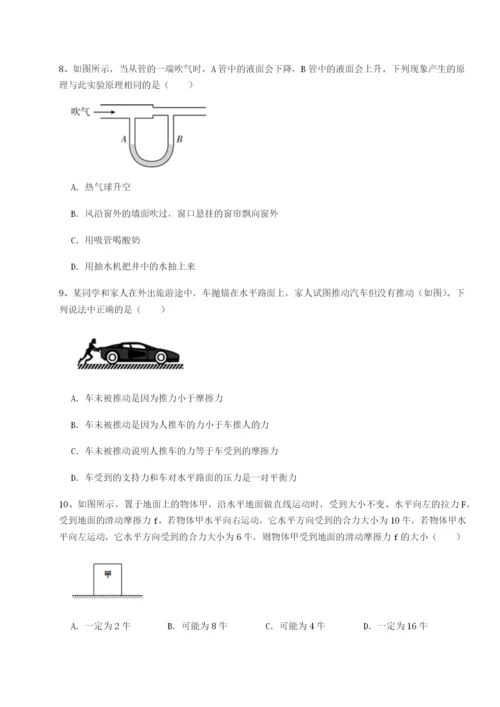 8、如图所示，当从管的一端吹气时，A 管中的液面会下降，B 管中的液面会上升。下列现象产生的原理与此实验原理相同的是（　　）

吹气

A

B

A. 热气球升空

B. 风沿窗外的墙面吹过，窗口悬挂的窗帘飘向窗外

C. 用吸管喝酸奶

D. 用抽水机把井中的水抽上来

9、某同学和家人在外出旅游途中，车抛锚在水平路面上，家人试图推动汽车但没有推动（如图）。下列说法中正确的是（　　）

A. 车未被推动是因为推力小于摩擦力

B. 车未被推动是因为人推车的力小于车推人的力

C. 车未被推动说明人推车的力等于车受到的摩擦力

D. 车受到的支持力和车对水平路面的压力是一对平衡力

10、如图所示，置于地面上的物体甲，沿水平地面做直线运动时，受到大小不变、水平向左的拉力 F，受到地面的滑动摩擦力 f。若物体甲水平向右运动，它水平方向受到的合力大小为 10 牛，若物体甲水平向左运动，它水平方向受到的合力大小为 6 牛，则物体甲受到地面的滑动摩擦力 f 的大小（　　）

甲

A. 一定为 2 牛　　B. 可能为 8 牛　　C. 可能为 4 牛　　D. 一定为 16 牛